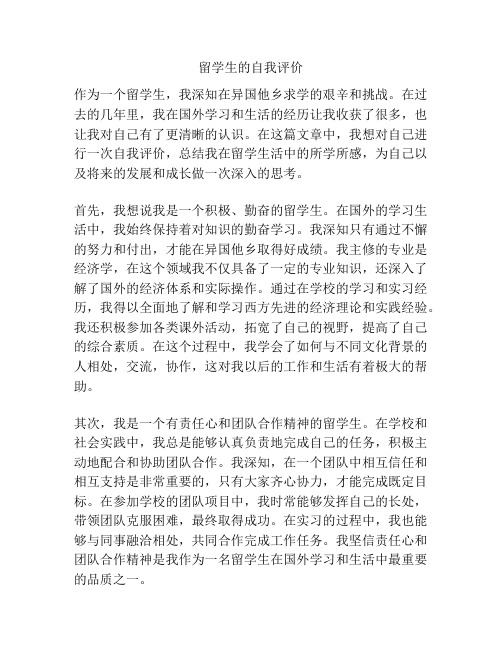 留学生的自我评价

作为一个留学生，我深知在异国他乡求学的艰辛和挑战。在过去的几年里，我在国外学习和生活的经历让我收获了很多，也让我对自己有了更清晰的认识。在这篇文章中，我想对自己进行一次自我评价，总结我在留学生活中的所学所感，为自己以及将来的发展和成长做一次深入的思考。

首先，我想说我是一个积极、勤奋的留学生。在国外的学习生活中，我始终保持着对知识的勤奋学习。我深知只有通过不懈的努力和付出，才能在异国他乡取得好成绩。我主修的专业是经济学，在这个领域我不仅具备了一定的专业知识，还深入了解了国外的经济体系和实际操作。通过在学校的学习和实习经历，我得以全面地了解和学习西方先进的经济理论和实践经验。我还积极参加各类课外活动，拓宽了自己的视野，提高了自己的综合素质。在这个过程中，我学会了如何与不同文化背景的人相处，交流，协作，这对我以后的工作和生活有着极大的帮助。

其次，我是一个有责任心和团队合作精神的留学生。在学校和社会实践中，我总是能够认真负责地完成自己的任务，积极主动地配合和协助团队合作。我深知，在一个团队中相互信任和相互支持是非常重要的，只有大家齐心协力，才能完成既定目标。在参加学校的团队项目中，我时常能够发挥自己的长处，带领团队克服困难，最终取得成功。在实习的过程中，我也能够与同事融洽相处，共同合作完成工作任务。我坚信责任心和团队合作精神是我作为一名留学生在国外学习和生活中最重要的品质之一。